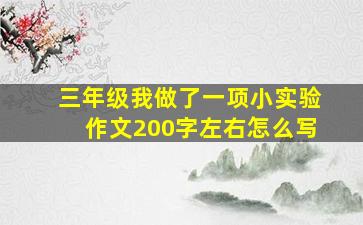 三年级我做了一项小实验
作文200字左右怎么写